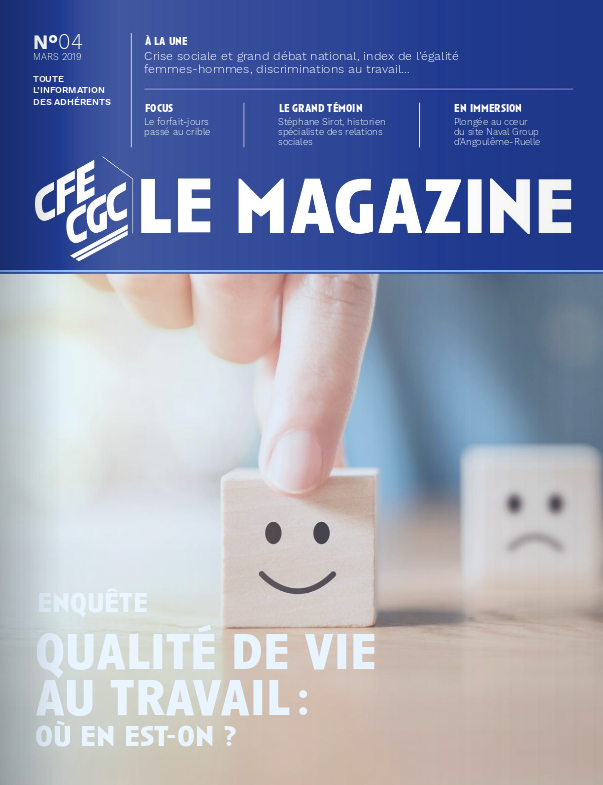 N°04
MARS 2019

TOUTE
L'INFORMATION
DES ADHÉRENTS

À LA UNE
Crise sociale et grand débat national, index de l'égalité femmes-hommes, discriminations au travail...

FOCUS
Le forfait-jours passé au crible

LE GRAND TÉMOIN
Stéphane Sirot, historien spécialiste des relations sociales

EN IMMERSION
Plongée au cœur du site Naval Group d'Angoulême-Ruelle

CFE CGC LE MAGAZINE

ENQUÊTE
QUALITÉ DE VIE AU TRAVAIL :
OÙ EN EST-ON ?